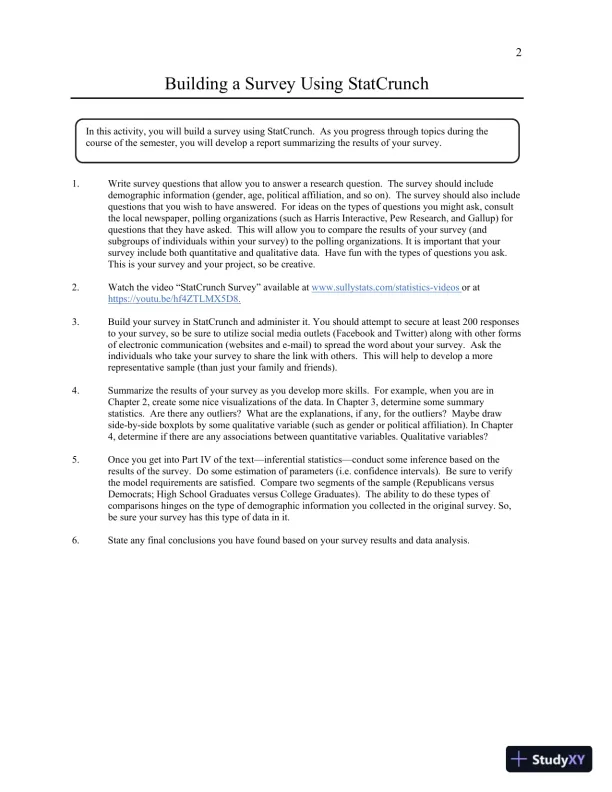 2

Building a Survey Using StatCrunch

In this activity, you will build a survey using StatCrunch. As you progress through topics during the course of the semester, you will develop a report summarizing the results of your survey.

1. Write survey questions that allow you to answer a research question. The survey should include demographic information (gender, age, political affiliation, and so on). The survey should also include questions that you wish to have answered. For ideas on the types of questions you might ask, consult the local newspaper, polling organizations (such as Harris Interactive, Pew Research, and Gallup) for questions that they have asked. This will allow you to compare the results of your survey (and subgroups of individuals within your survey) to the polling organizations. It is important that your survey include both quantitative and qualitative data. Have fun with the types of questions you ask. This is your survey and your project, so be creative.

2. Watch the video "StatCrunch Survey" available at www.sullystats.com/statistics-videos or at https://youtu.be/hf4ZTLMX5D8.

3. Build your survey in StatCrunch and administer it. You should attempt to secure at least 200 responses to your survey, so be sure to utilize social media outlets (Facebook and Twitter) along with other forms of electronic communication (websites and e-mail) to spread the word about your survey. Ask the individuals who take your survey to share the link with others. This will help to develop a more representative sample (than just your family and friends).

4. Summarize the results of your survey as you develop more skills. For example, when you are in Chapter 2, create some nice visualizations of the data. In Chapter 3, determine some summary statistics. Are there any outliers? What are the explanations, if any, for the outliers? Maybe draw side-by-side boxplots by some qualitative variable (such as gender or political affiliation). In Chapter 4, determine if there are any associations between quantitative variables. Qualitative variables?

5. Once you get into Part IV of the text—inferential statistics—conduct some inference based on the results of the survey. Do some estimation of parameters (i.e. confidence intervals). Be sure to verify the model requirements are satisfied. Compare two segments of the sample (Republicans versus Democrats; High School Graduates versus College Graduates). The ability to do these types of comparisons hinges on the type of demographic information you collected in the original survey. So, be sure your survey has this type of data in it.

6. State any final conclusions you have found based on your survey results and data analysis.

StudyXY